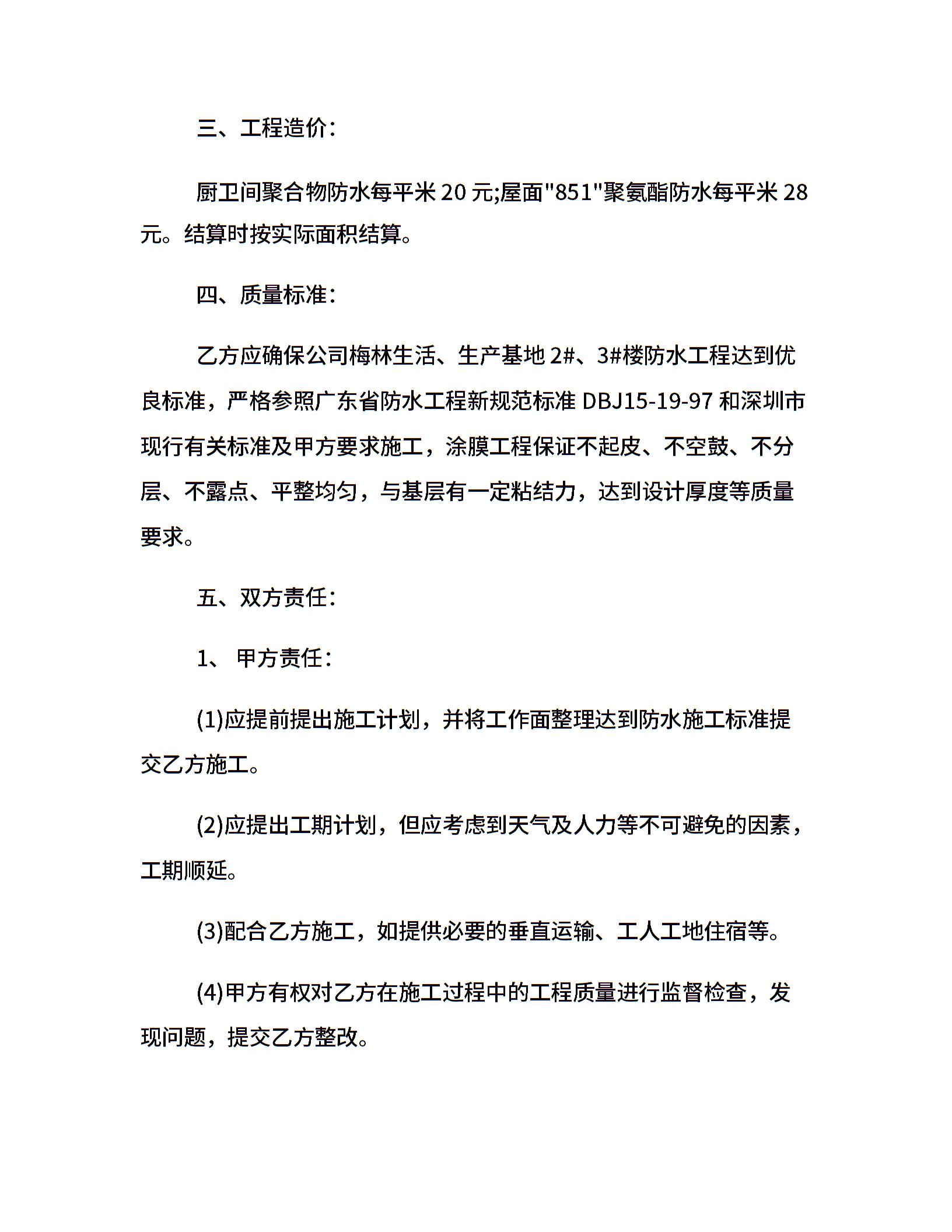 三、工程造价:

厨卫间聚合物防水每平米 20 元;屋面"851"聚氨酯防水每平米 28 元。结算时按实际面积结算。

四、质量标准:

乙方应确保公司梅林生活、生产基地 2#、3#楼防水工程达到优良标准，严格参照广东省防水工程新规范标准 DBJ15-19-97 和深圳市现行有关标准及甲方要求施工，涂膜工程保证不起皮、不空鼓、不分层、不露点、平整均匀，与基层有一定粘结力，达到设计厚度等质量要求。

五、双方责任:

1、 甲方责任:

(1)应提前提出施工计划，并将工作面整理达到防水施工标准提交乙方施工。

(2)应提出工期计划，但应考虑到天气及人力等不可避免的因素，工期顺延。

(3)配合乙方施工，如提供必要的垂直运输、工人工地住宿等。

(4)甲方有权对乙方在施工过程中的工程质量进行监督检查，发现问题，提交乙方整改。